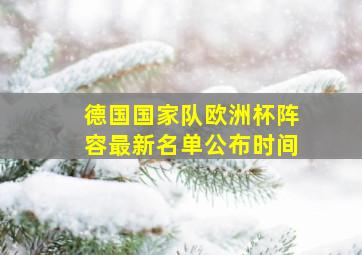 德国国家队欧洲杯阵容最新名单公布时间